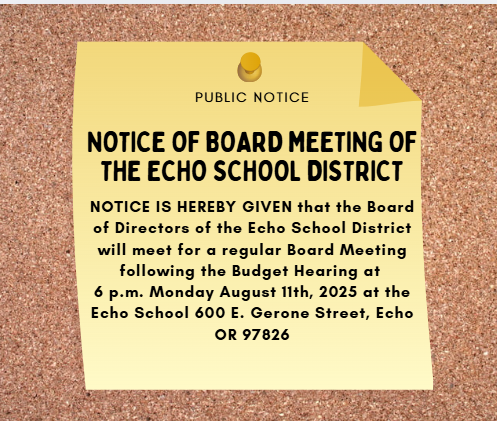 PUBLIC NOTICE

NOTICE OF BOARD MEETING OF THE ECHO SCHOOL DISTRICT

NOTICE IS HEREBY GIVEN that the Board of Directors of the Echo School District will meet for a regular Board Meeting following the Budget Hearing at 6 p.m. Monday August 11th, 2025 at the Echo School 600 E. Gerone Street, Echo OR 97826